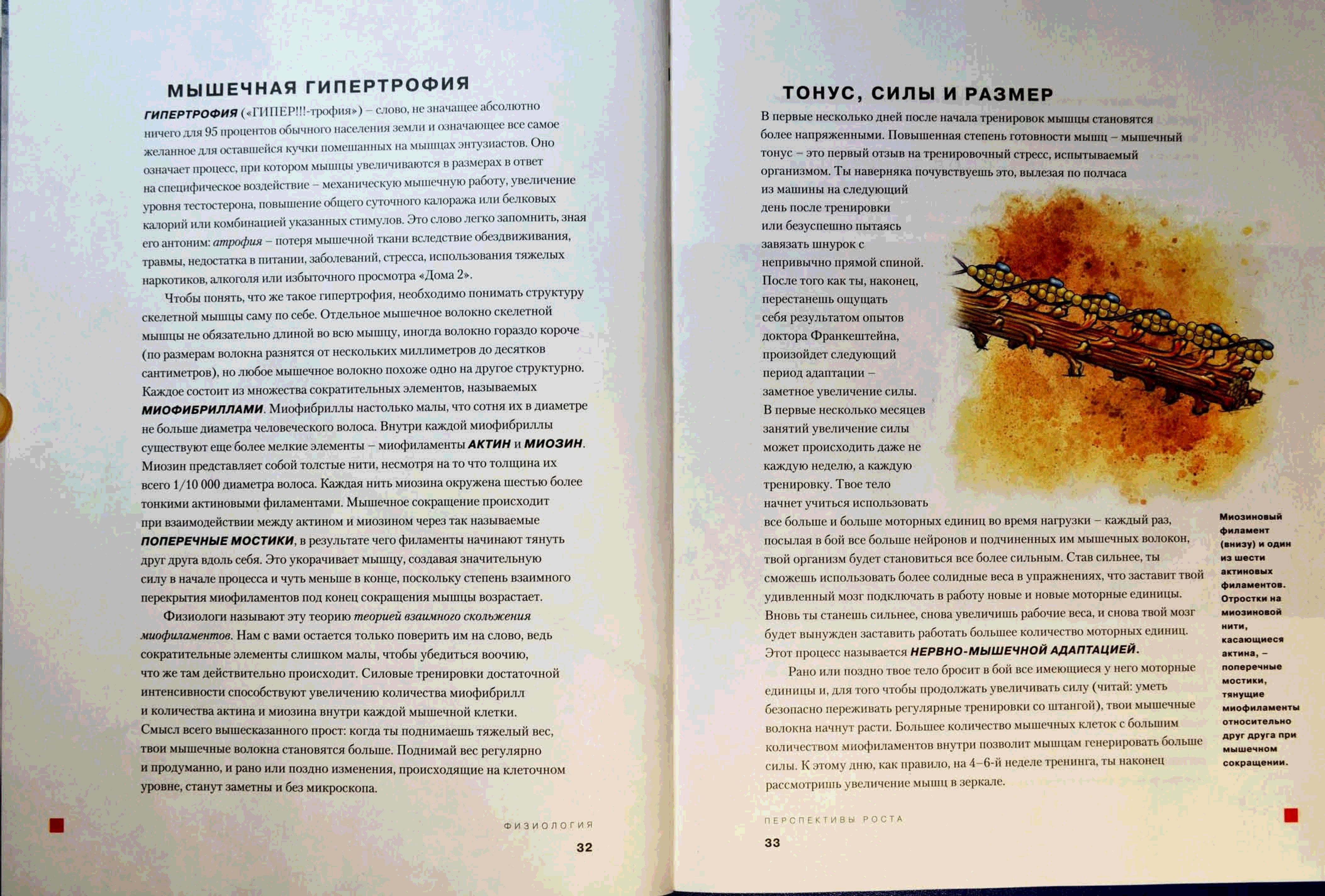 МЫШЕЧНАЯ ГИПЕРТРОФИЯ

ГИПЕРТРОФИЯ («ГИПЕР!!!-трофия») – слово, не значащее абсолютно ничего для 95 процентов обычного населения земли и означающее все самое желанное для оставшейся кучки помешанных на мышцах энтузиастов. Оно означает процесс, при котором мышцы увеличиваются в размерах в ответ на специфическое воздействие – механическую мышечную работу, увеличение уровня тестостерона, повышение общего суточного калоража или белковых калорий или комбинацией указанных стимулов. Это слово легко запомнить, зная его антоним: атрофия – потеря мышечной ткани вследствие обездвиживания, травмы, недостатка в питании, заболеваний, стресса, использования тяжелых наркотиков, алкоголя или избыточного просмотра «Дома 2».

Чтобы понять, что же такое гипертрофия, необходимо понимать структуру скелетной мышцы саму по себе. Отдельное мышечное волокно скелетной мышцы не обязательно длиной во всю мышцу, иногда волокно гораздо короче (по размерам волокна разнятся от нескольких миллиметров до десятков сантиметров), но любое мышечное волокно похоже одно на другое структурно. Каждое состоит из множества сократительных элементов, называемых МИОФИБРИЛЛАМИ. Миофибриллы настолько малы, что сотня их в диаметре не больше диаметра человеческого волоса. Внутри каждой миофибриллы существуют еще более мелкие элементы – миофиламенты АКТИН и МИОЗИН. Миозин представляет собой толстые нити, несмотря на то что толщина их всего 1/10 000 диаметра волоса. Каждая нить миозина окружена шестью более тонкими актиновыми филаментами. Мышечное сокращение происходит при взаимодействии между актином и миозином через так называемые ПОПЕРЕЧНЫЕ МОСТИКИ, в результате чего филаменты начинают тянуть друг друга вдоль себя. Это укорачивает мышцу, создавая значительную силу в начале процесса и чуть меньше в конце, поскольку степень взаимного перекрытия миофиламентов под конец сокращения мышцы возрастает.

Физиологи называют эту теорию теорией взаимного скольжения миофиламентов. Нам с вами остается только поверить им на слово, ведь сократительные элементы слишком малы, чтобы убедиться воочию, что же там действительно происходит. Силовые тренировки достаточной интенсивности способствуют увеличению количества миофибрилл и количества актина и миозина внутри каждой мышечной клетки. Смысл всего вышесказанного прост: когда ты поднимаешь тяжелый вес, твои мышечные волокна становятся больше. Поднимай вес регулярно и продуманно, и рано или поздно изменения, происходящие на клеточном уровне, станут заметны и без микроскопа.

ФИЗИОЛОГИЯ
32

ТОНУС, СИЛЫ И РАЗМЕР

В первые несколько дней после начала тренировок мышцы становятся более напряженными. Повышенная степень готовности мышц – мышечный тонус – это первый отзыв на тренировочный стресс, испытываемый организмом. Ты наверняка почувствуешь это, вылезая по полчаса из машины на следующий день после тренировки или безуспешно пытаясь завязать шнурок с непривычно прямой спиной. После того как ты, наконец, перестанешь ощущать себя результатом опытов доктора Франкештейна, произойдет следующий период адаптации – заметное увеличение силы. В первые несколько месяцев занятий увеличение силы может происходить даже не каждую неделю, а каждую тренировку. Твое тело начнет учиться использовать все больше и больше моторных единиц во время нагрузки – каждый раз, посылая в бой все больше нейронов и подчиненных им мышечных волокон, твой организм будет становиться все более сильным. Став сильнее, ты сможешь использовать более солидные веса в упражнениях, что заставит твой удивленный мозг подключать в работу новые и новые моторные единицы. Вновь ты станешь сильнее, снова увеличишь рабочие веса, и снова твой мозг будет вынужден заставить работать большее количество моторных единиц. Этот процесс называется НЕРВНО-МЫШЕЧНОЙ АДАПТАЦИЕЙ.

Рано или поздно твое тело бросит в бой все имеющиеся у него моторные единицы и, для того чтобы продолжать увеличивать силу (читай: уметь безопасно переживать регулярные тренировки со штангой), твои мышечные волокна начнут расти. Большее количество мышечных клеток с большим количеством миофиламентов внутри позволит мышцам генерировать больше силы. К этому дню, как правило, на 4–6-й неделе тренинга, ты наконец рассмотришь увеличение мышц в зеркале.

Миозиновый филамент (внизу) и один из шести актиновых филаментов. Отростки на миозиновой нити, касающиеся актина, – поперечные мостики, тянущие миофиламенты относительно друг друга при мышечном сокращении.

ПЕРСПЕКТИВЫ РОСТА
33